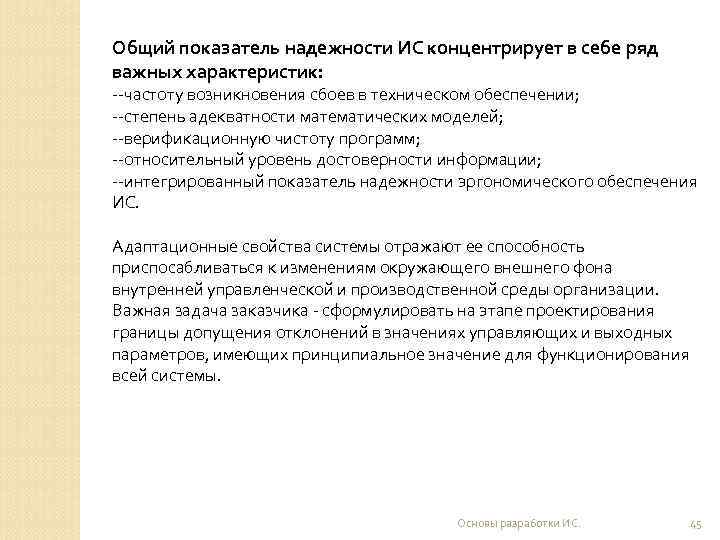 Общий показатель надежности ИС концентрирует в себе ряд важных характеристик:
--частоту возникновения сбоев в техническом обеспечении;
--степень адекватности математических моделей;
--верификационную чистоту программ;
--относительный уровень достоверности информации;
--интегрированный показатель надежности эргономического обеспечения ИС.

Адаптационные свойства системы отражают ее способность приспосабливаться к изменениям окружающего внешнего фона внутренней управленческой и производственной среды организации. Важная задача заказчика - сформулировать на этапе проектирования границы допущения отклонений в значениях управляющих и выходных параметров, имеющих принципиальное значение для функционирования всей системы.

Основы разработки ИС.

45